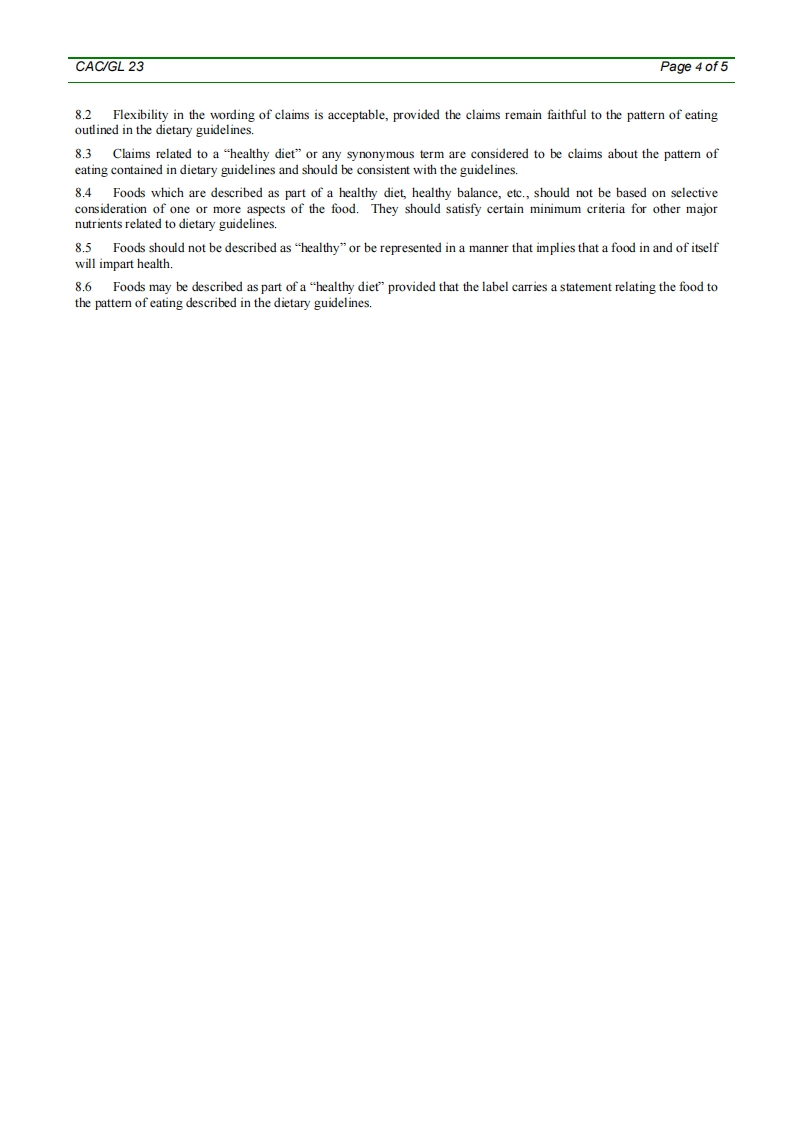 CAC/GL 23 Page 4 of 5

8.2 Flexibility in the wording of claims is acceptable, provided the claims remain faithful to the pattern of eating outlined in the dietary guidelines.

8.3 Claims related to a "healthy diet" or any synonymous term are considered to be claims about the pattern of eating contained in dietary guidelines and should be consistent with the guidelines.

8.4 Foods which are described as part of a healthy diet, healthy balance, etc., should not be based on selective consideration of one or more aspects of the food. They should satisfy certain minimum criteria for other major nutrients related to dietary guidelines.

8.5 Foods should not be described as "healthy" or be represented in a manner that implies that a food in and of itself will impart health.

8.6 Foods may be described as part of a "healthy diet" provided that the label carries a statement relating the food to the pattern of eating described in the dietary guidelines.